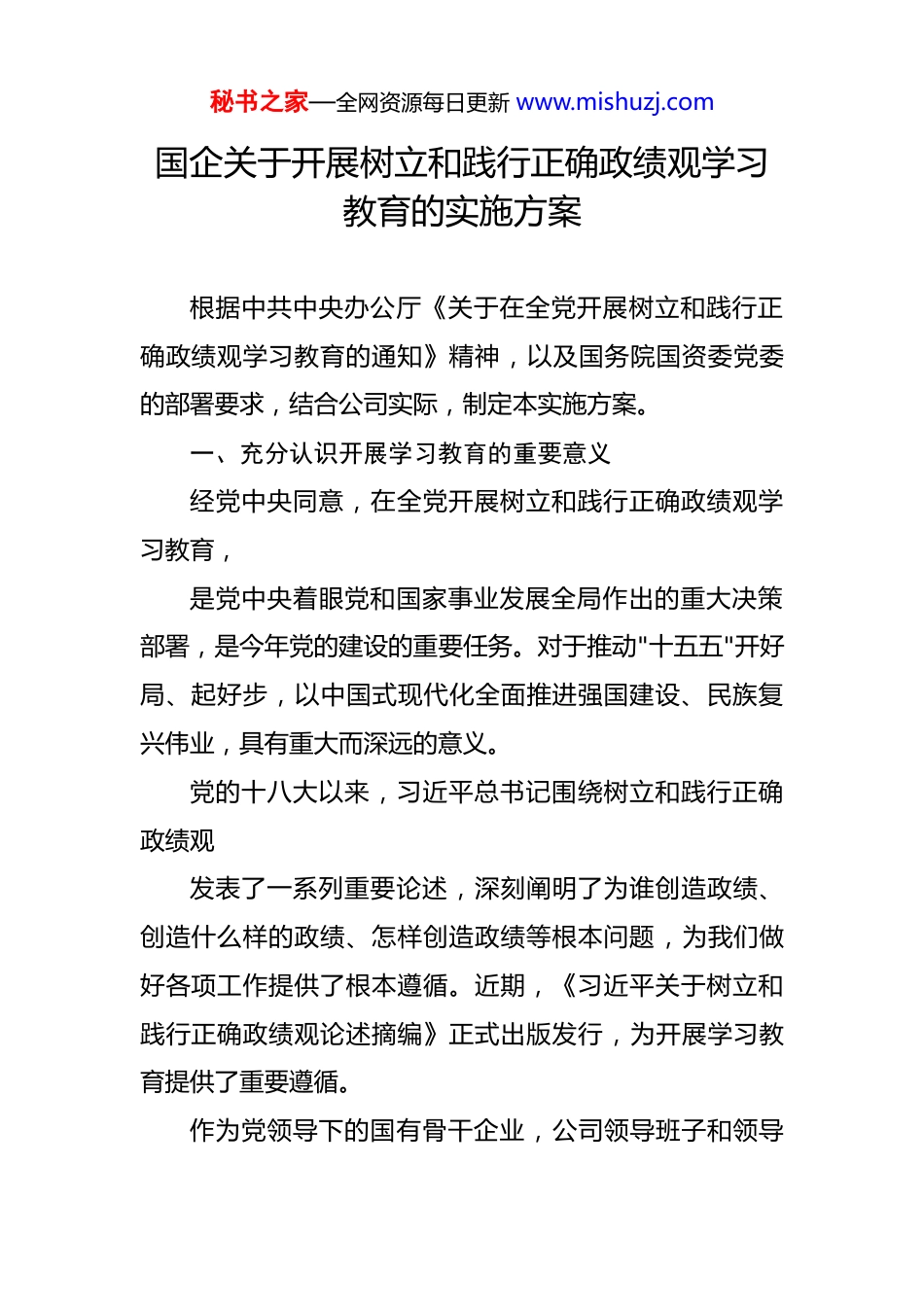 秘书之家—全网资源每日更新 www.mishuzj.com

国企关于开展树立和践行正确政绩观学习教育的实施方案

根据中共中央办公厅《关于在全党开展树立和践行正确政绩观学习教育的通知》精神，以及国务院国资委党委的部署要求，结合公司实际，制定本实施方案。

一、充分认识开展学习教育的重要意义

经党中央同意，在全党开展树立和践行正确政绩观学习教育，

是党中央着眼党和国家事业发展全局作出的重大决策部署，是今年党的建设的重要任务。对于推动"十五五"开好局、起好步，以中国式现代化全面推进强国建设、民族复兴伟业，具有重大而深远的意义。

党的十八大以来，习近平总书记围绕树立和践行正确政绩观

发表了一系列重要论述，深刻阐明了为谁创造政绩、创造什么样的政绩、怎样创造政绩等根本问题，为我们做好各项工作提供了根本遵循。近期，《习近平关于树立和践行正确政绩观论述摘编》正式出版发行，为开展学习教育提供了重要遵循。

作为党领导下的国有骨干企业，公司领导班子和领导